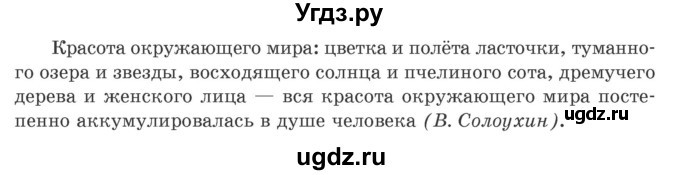 Угдз.ру

Красота окружающего мира: цветка и полёта ласточки, туманного озера и звезды, восходящего солнца и пчелиного сота, дремучего дерева и женского лица — вся красота окружающего мира постепенно аккумулировалась в душе человека (В. Солоухин).

ugdz.ru

ugdz.ru